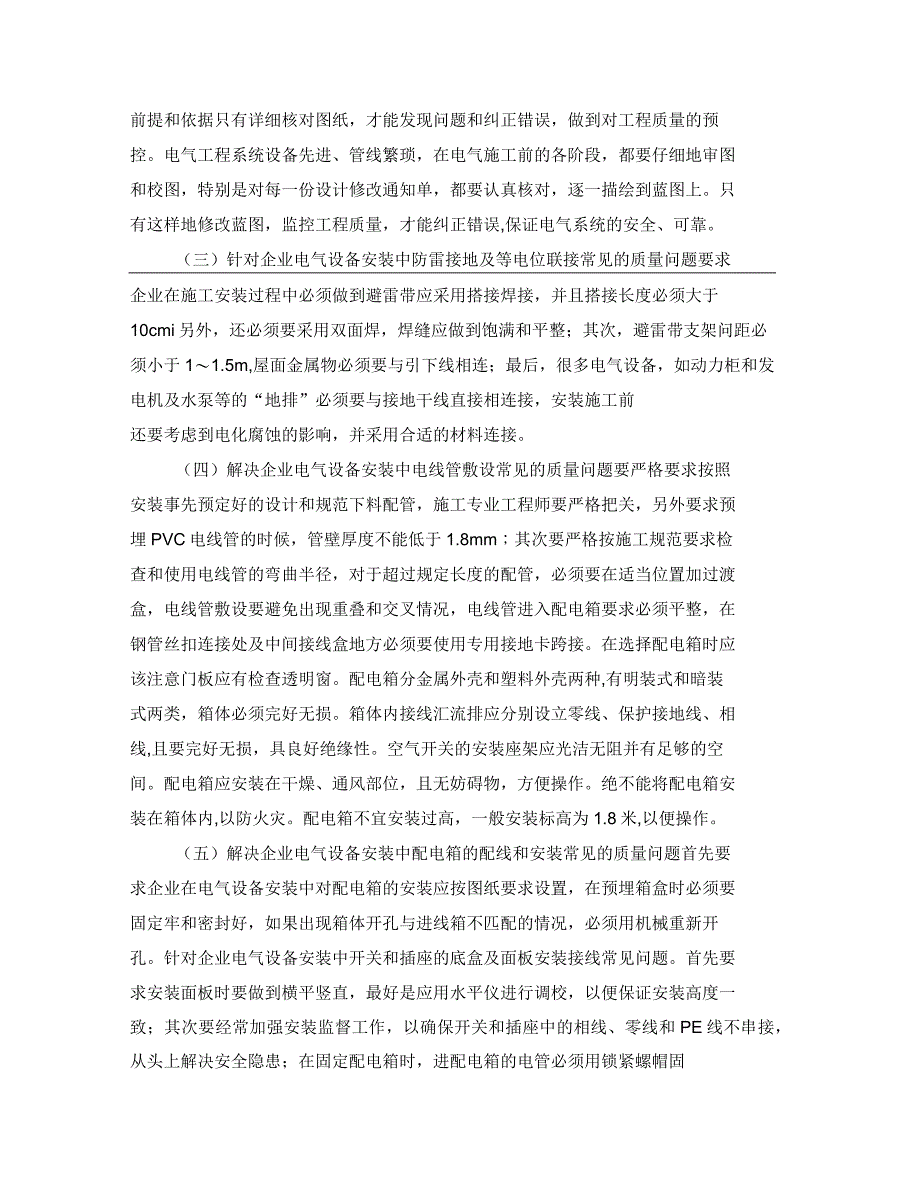 前提和依据只有详细核对图纸，才能发现问题和纠正错误，做到对工程质量的预控。电气工程系统设备先进、管线繁琐，在电气施工前的各阶段，都要仔细地审图和校图，特别是对每一份设计修改通知单，都要认真核对，逐一描绘到蓝图上。只有这样地修改蓝图，监控工程质量，才能纠正错误,保证电气系统的安全、可靠。

（三）针对企业电气设备安装中防雷接地及等电位联接常见的质量问题要求企业在施工安装过程中必须做到避雷带应采用搭接焊接，并且搭接长度必须大于10cmi 另外，还必须要采用双面焊，焊缝应做到饱满和平整；其次，避雷带支架间距必须小于 1～1.5m,屋面金属物必须要与引下线相连；最后，很多电气设备，如动力柜和发电机及水泵等的“地排”必须要与接地干线直接相连接，安装施工前还要考虑到电化腐蚀的影响，并采用合适的材料连接。

（四）解决企业电气设备安装中电线管敷设常见的质量问题要严格要求按照安装事先预定好的设计和规范下料配管，施工专业工程师要严格把关，另外要求预埋 PVC 电线管的时候，管壁厚度不能低于 1.8mm；其次要严格按施工规范要求检查和使用电线管的弯曲半径，对于超过规定长度的配管，必须要在适当位置加过渡盒，电线管敷设要避免出现重叠和交叉情况，电线管进入配电箱要求必须平整，在钢管丝扣连接处及中间接线盒地方必须要使用专用接地卡跨接。在选择配电箱时应该注意门板应有检查透明窗。配电箱分金属外壳和塑料外壳两种,有明装式和暗装式两类，箱体必须完好无损。箱体内接线汇流排应分别设立零线、保护接地线、相线,且要完好无损，具良好绝缘性。空气开关的安装座架应光洁无阻并有足够的空间。配电箱应安装在干燥、通风部位，且无妨碍物，方便操作。绝不能将配电箱安装在箱体内,以防火灾。配电箱不宜安装过高，一般安装标高为 1.8 米,以便操作。

（五）解决企业电气设备安装中配电箱的配线和安装常见的质量问题首先要求企业在电气设备安装中对配电箱的安装应按图纸要求设置，在预埋箱盒时必须要固定牢和密封好，如果出现箱体开孔与进线箱不匹配的情况，必须用机械重新开孔。针对企业电气设备安装中开关和插座的底盒及面板安装接线常见问题。首先要求安装面板时要做到横平竖直，最好是应用水平仪进行调校，以便保证安装高度一致；其次要经常加强安装监督工作，以确保开关和插座中的相线、零线和 PE 线不串接，从头上解决安全隐患；在固定配电箱时，进配电箱的电管必须用锁紧螺帽固